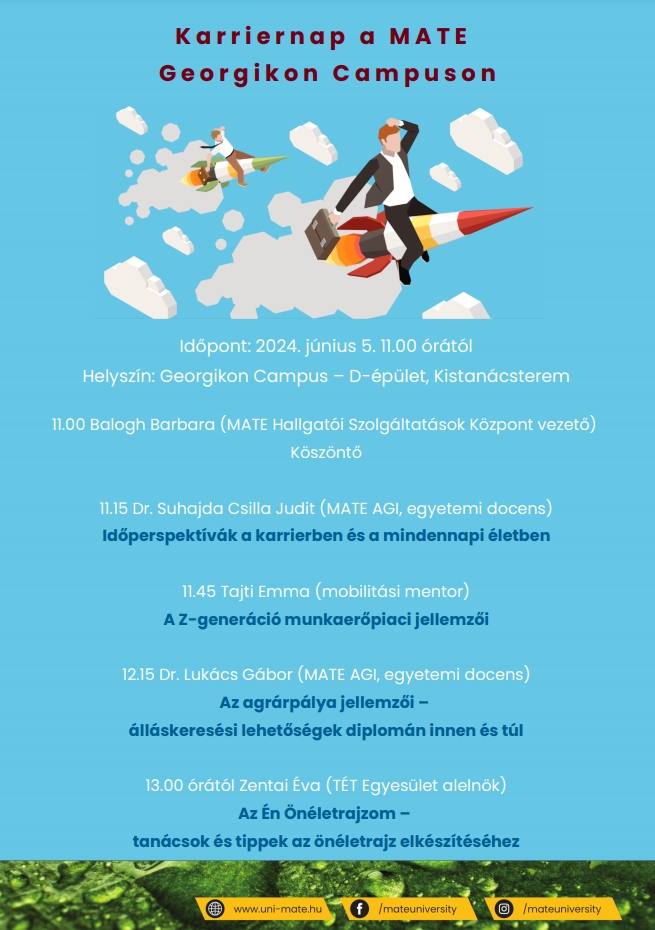 Karriernap a MATE Georgikon Campuson

Időpont: 2024. június 5. 11.00 órától
Helyszín: Georgikon Campus – D-épület, Kistanácsterem

11.00 Balogh Barbara (MATE Hallgatói Szolgáltatások Központ vezető)
Köszöntő

11.15 Dr. Suhajda Csilla Judit (MATE AGI, egyetemi docens)
Időperspektívák a karrierben és a mindennapi életben

11.45 Tajti Emma (mobilitási mentor)
A Z-generáció munkaerőpiaci jellemzői

12.15 Dr. Lukács Gábor (MATE AGI, egyetemi docens)
Az agrárpálya jellemzői – álláskeresési lehetőségek diplomán innen és túl

13.00 órától Zentai Éva (TÉT Egyesület alelnök)
Az Én Önéletrajzom – tanácsok és tippek az önéletrajz elkészítéséhez

www.uni-mate.hu
/mateuniversity
/mateuniversity